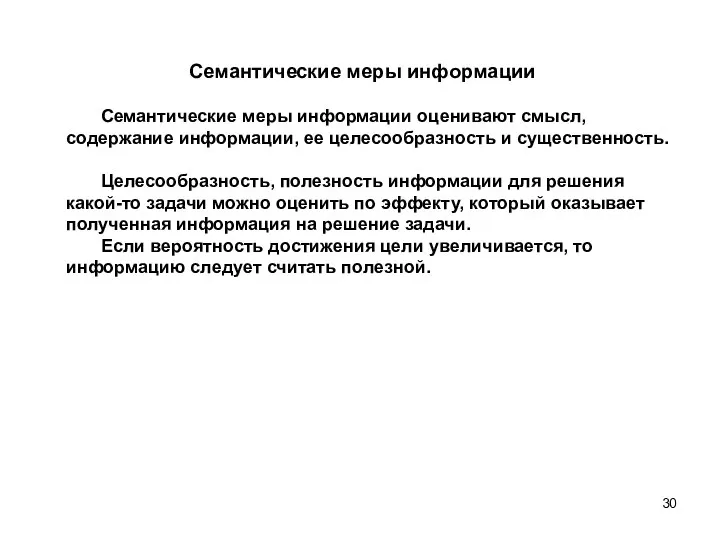 Семантические меры информации

Семантические меры информации оценивают смысл, содержание информации, ее целесообразность и существенность.

Целесообразность, полезность информации для решения какой-то задачи можно оценить по эффекту, который оказывает полученная информация на решение задачи.

Если вероятность достижения цели увеличивается, то информацию следует считать полезной.

30